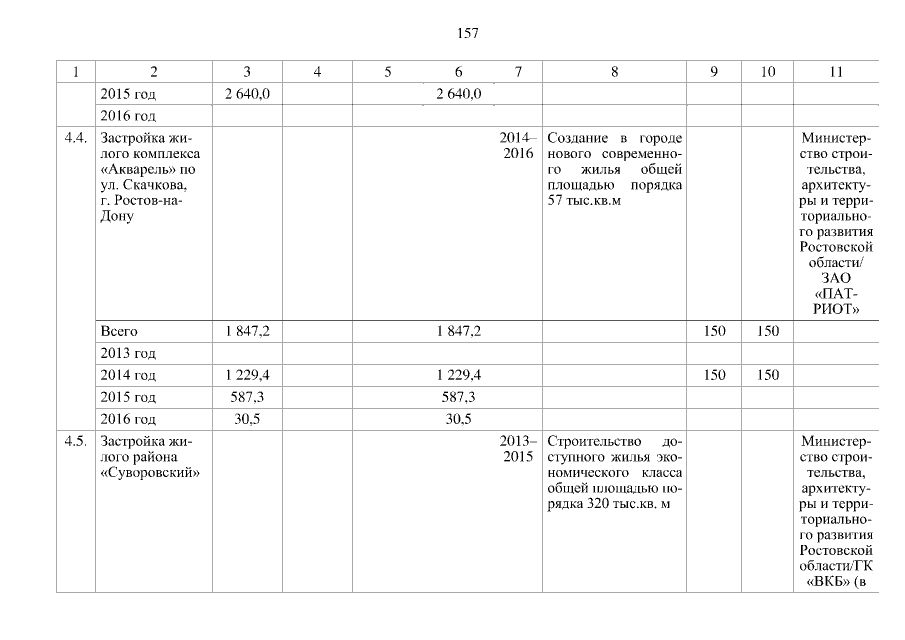 157

| 1 | 2 | 3 | 4 | 5 | 6 | 7 | 8 | 9 | 10 | 11 |
|---|---|---|---|---|---|---|---|---|---|---|
| | 2015 год | 2 640,0 | | | 2 640,0 | | | | | |
| | 2016 год | | | | | | | | | |
| 4.4. | Застройка жилого комплекса «Акварель» по ул. Скачкова, г. Ростов-на-Дону | | | | | 2014–2016 | Создание в городе нового современного жилья общей площадью порядка 57 тыс.кв.м | | | Министерство строительства, архитектуры и территориального развития Ростовской области/ ЗАО «ПАТРИОТ» |
| | Всего | 1 847,2 | | | 1 847,2 | | | 150 | 150 | |
| | 2013 год | | | | | | | | | |
| | 2014 год | 1 229,4 | | | 1 229,4 | | | 150 | 150 | |
| | 2015 год | 587,3 | | | 587,3 | | | | | |
| | 2016 год | 30,5 | | | 30,5 | | | | | |
| 4.5. | Застройка жилого района «Суворовский» | | | | | 2013–2015 | Строительство доступного жилья экономического класса общей площадью порядка 320 тыс.кв. м | | | Министерство строительства, архитектуры и территориального развития Ростовской области/ГК «ВКБ» (в |